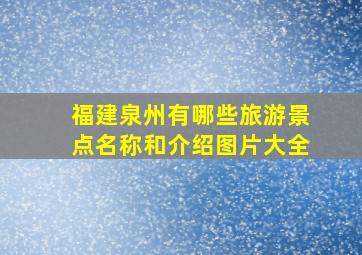 福建泉州有哪些旅游景点名称和介绍图片大全